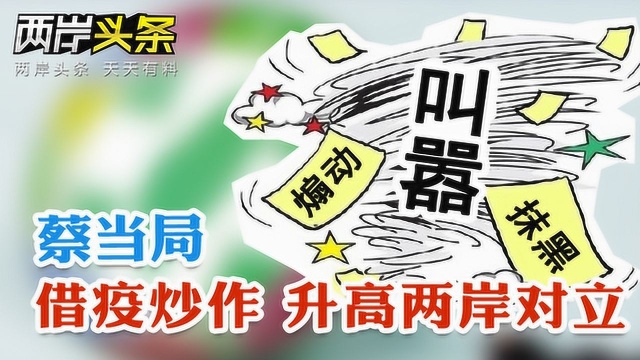 两岸头条
两岸头条 天天有料

叫嚣
煽动
抹黑

蔡当局
借疫炒作 升高两岸对立